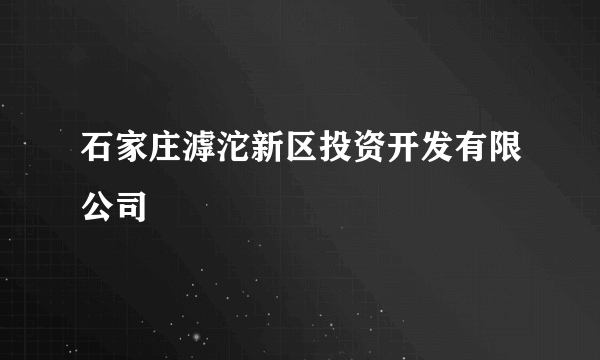 石家庄滹沱新区投资开发有限公司